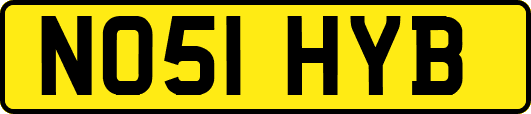 NO51 HYB